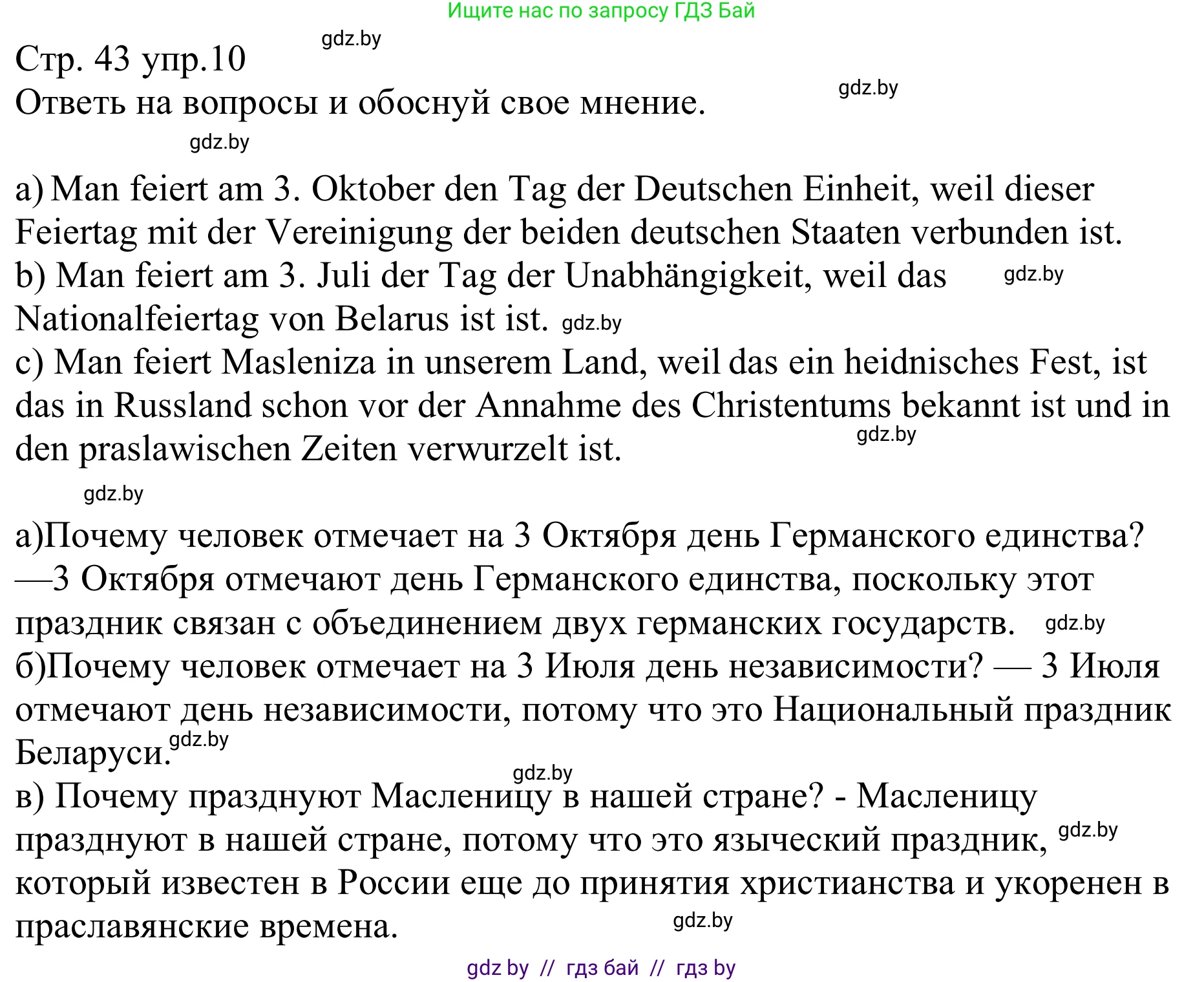 Ищите нас по запросу ГДЗ Бай

gdz.by

Стр. 43 упр.10

gdz.by

Ответь на вопросы и обоснуй свое мнение.

gdz.by

a) Man feiert am 3. Oktober den Tag der Deutschen Einheit, weil dieser Feiertag mit der Vereinigung der beiden deutschen Staaten verbunden ist.
b) Man feiert am 3. Juli der Tag der Unabhängigkeit, weil das gdz.by Nationalfeiertag von Belarus ist ist. gdz.by
c) Man feiert Masleniza in unserem Land, weil das ein heidnisches Fest, ist das in Russland schon vor der Annahme des Christentums bekannt ist und in den praslawischen Zeiten verwurzelt ist. gdz.by

gdz.by

а)Почему человек отмечает на 3 Октября день Германского единства? —3 Октября отмечают день Германского единства, поскольку этот праздник связан с объединением двух германских государств. gdz.by
б)Почему человек отмечает на 3 Июля день независимости? — 3 Июля отмечают день независимости, потому что это Национальный праздник Беларуси. gdz.by

gdz.by

в) Почему празднуют Масленицу в нашей стране? - Масленицу празднуют в нашей стране, потому что это языческий праздник, gdz.by который известен в России еще до принятия христианства и укоренен в праславянские времена. gdz.by

gdz by // гдз бай // гдз by